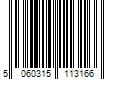 5 060315 113166